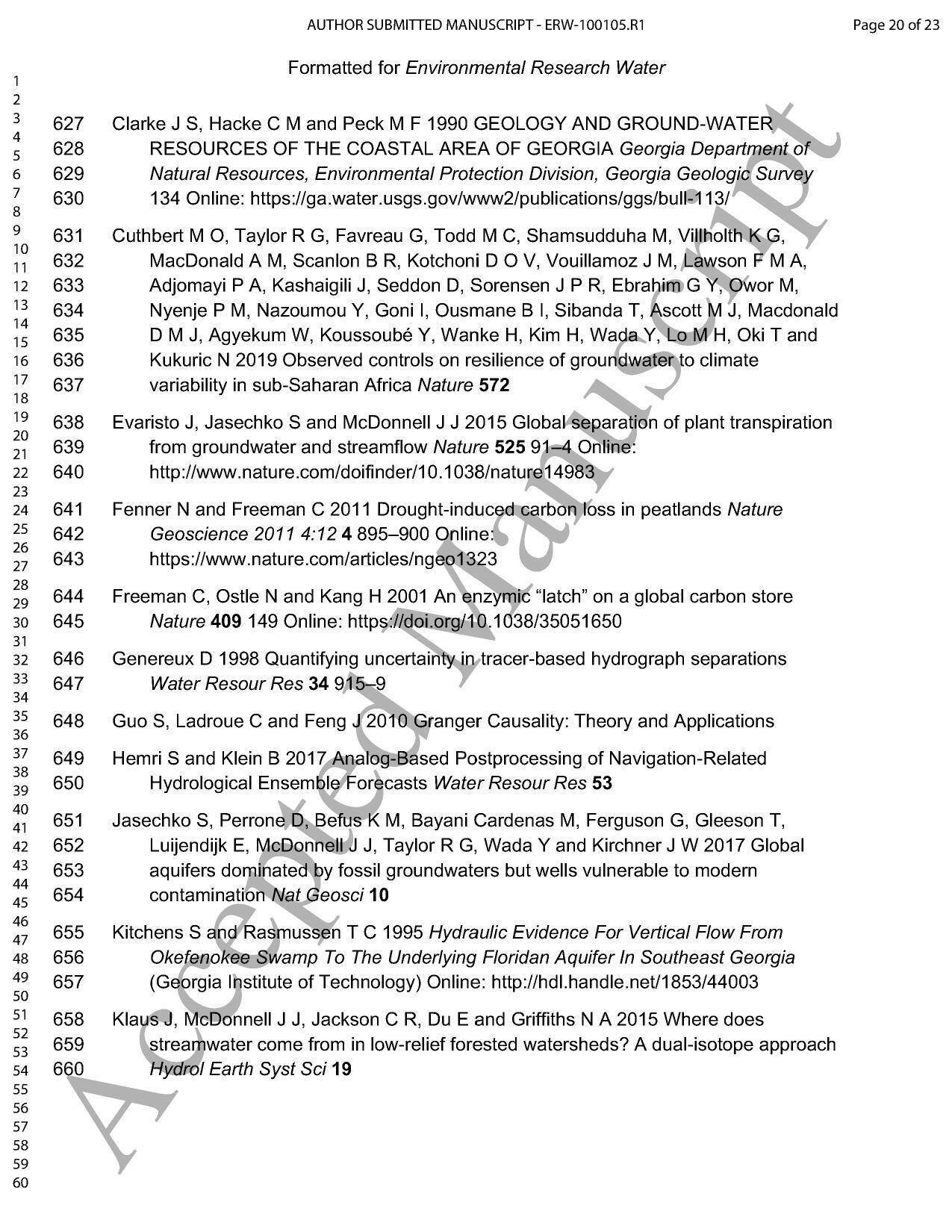 AUTHOR SUBMITTED MANUSCRIPT - ERW-100105.R1

Page 20 of 23

Formatted for Environmental Research Water

1
2
3
4
5
6
7
8
9
10
11
12
13
14
15
16
17
18
19
20
21
22
23
24
25
26
27
28
29
30
31
32
33
34
35
36
37
38
39
40
41
42
43
44
45
46
47
48
49
50
51
52
53
54
55
56
57
58
59
60

627 Clarke J S, Hacke C M and Peck M F 1990 GEOLOGY AND GROUND-WATER
628 RESOURCES OF THE COASTAL AREA OF GEORGIA Georgia Department of
629 Natural Resources, Environmental Protection Division, Georgia Geologic Survey
630 134 Online: https://ga.water.usgs.gov/www2/publications/ggs/bull-113/

631 Cuthbert M O, Taylor R G, Favreau G, Todd M C, Shamsudduha M, Villholth K G,
632 MacDonald A M, Scanlon B R, Kotchoni D O V, Vouillamoz J M, Lawson F M A,
633 Adjomayi P A, Kashaigili J, Seddon D, Sorensen J P R, Ebrahim G Y, Owor M,
634 Nyenje P M, Nazoumou Y, Goni I, Ousmane B I, Sibanda T, Ascott M J, Macdonald
635 D M J, Agyekum W, Koussoubé Y, Wanke H, Kim H, Wada Y, Lo M H, Oki T and
636 Kukuric N 2019 Observed controls on resilience of groundwater to climate
637 variability in sub-Saharan Africa Nature 572

638 Evaristo J, Jasechko S and McDonnell J J 2015 Global separation of plant transpiration
639 from groundwater and streamflow Nature 525 91–4 Online:
640 http://www.nature.com/doifinder/10.1038/nature14983

641 Fenner N and Freeman C 2011 Drought-induced carbon loss in peatlands Nature
642 Geoscience 2011 4:12 4 895–900 Online:
643 https://www.nature.com/articles/ngeo1323

644 Freeman C, Ostle N and Kang H 2001 An enzymic “latch” on a global carbon store
645 Nature 409 149 Online: https://doi.org/10.1038/35051650

646 Genereux D 1998 Quantifying uncertainty in tracer-based hydrograph separations
647 Water Resour Res 34 915–9

648 Guo S, Ladroue C and Feng J 2010 Granger Causality: Theory and Applications

649 Hemri S and Klein B 2017 Analog-Based Postprocessing of Navigation-Related
650 Hydrological Ensemble Forecasts Water Resour Res 53

651 Jasechko S, Perrone D, Befus K M, Bayani Cardenas M, Ferguson G, Gleeson T,
652 Luijendijk E, McDonnell J J, Taylor R G, Wada Y and Kirchner J W 2017 Global
653 aquifers dominated by fossil groundwaters but wells vulnerable to modern
654 contamination Nat Geosci 10

655 Kitchens S and Rasmussen T C 1995 Hydraulic Evidence For Vertical Flow From
656 Okefenokee Swamp To The Underlying Floridan Aquifer In Southeast Georgia
657 (Georgia Institute of Technology) Online: http://hdl.handle.net/1853/44003

658 Klaus J, McDonnell J J, Jackson C R, Du E and Griffiths N A 2015 Where does
659 streamwater come from in low-relief forested watersheds? A dual-isotope approach
660 Hydrol Earth Syst Sci 19

Accepted Manuscript